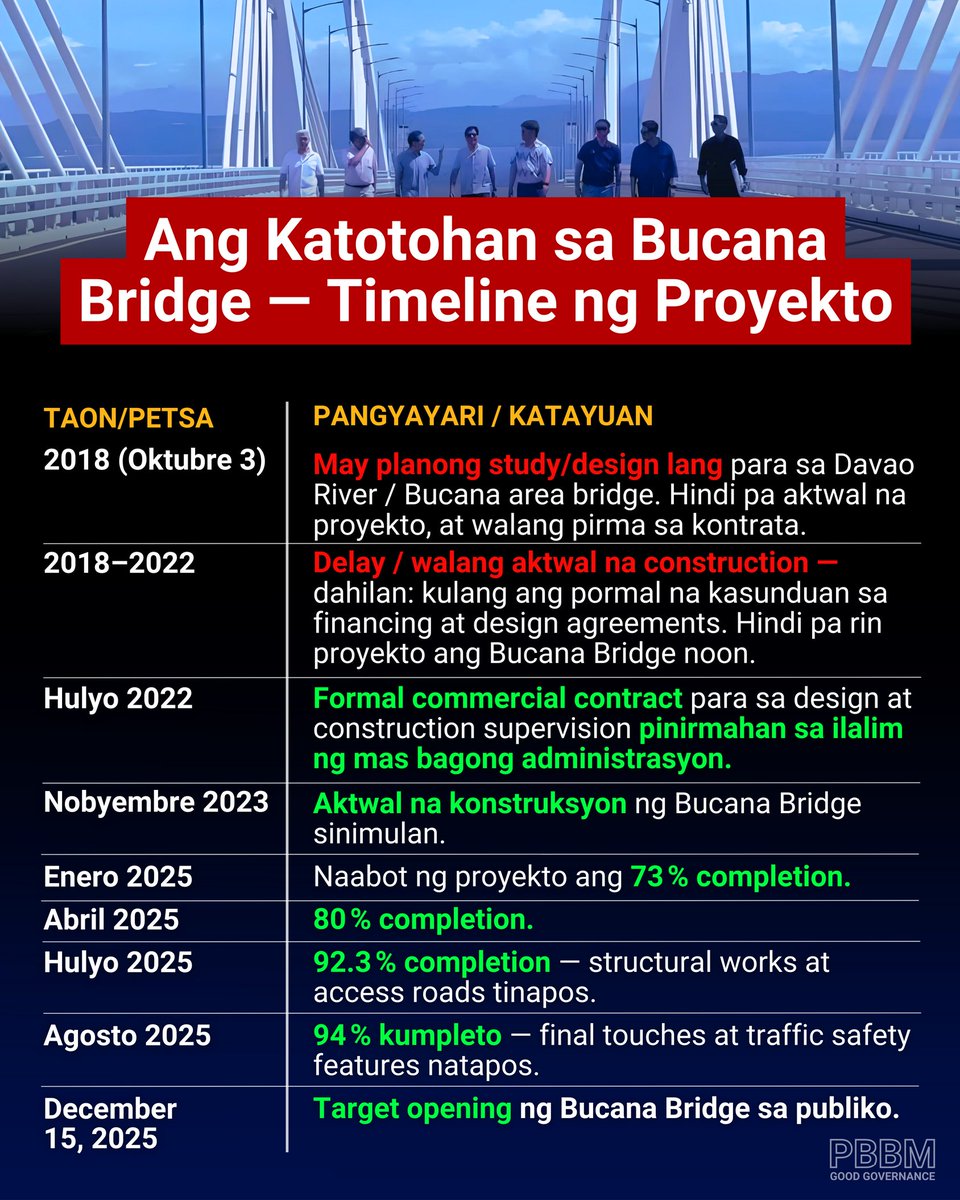 Ang Katotohan sa Bucana Bridge — Timeline ng Proyekto

| TAON/PETSA | PANGYAYARI / KATAYUAN |
|---|---|
| 2018 (Oktubre 3) | May planong study/design lang para sa Davao River / Bucana area bridge. Hindi pa aktwal na proyekto, at walang pirma sa kontrata. |
| 2018–2022 | Delay / walang aktwal na construction — dahilan: kulang ang pormal na kasunduan sa financing at design agreements. Hindi pa rin proyekto ang Bucana Bridge noon. |
| Hulyo 2022 | Formal commercial contract para sa design at construction supervision pinirmahan sa ilalim ng mas bagong administrasyon. |
| Nobyembre 2023 | Aktwal na konstruksyon ng Bucana Bridge sinimulan. |
| Enero 2025 | Naabot ng proyekto ang 73 % completion. |
| Abril 2025 | 80 % completion. |
| Hulyo 2025 | 92.3 % completion — structural works at access roads tinapos. |
| Agosto 2025 | 94 % kumpleto — final touches at traffic safety features natapos. |
| December 15, 2025 | Target opening ng Bucana Bridge sa publiko. |

PBBM
GOOD GOVERNANCE